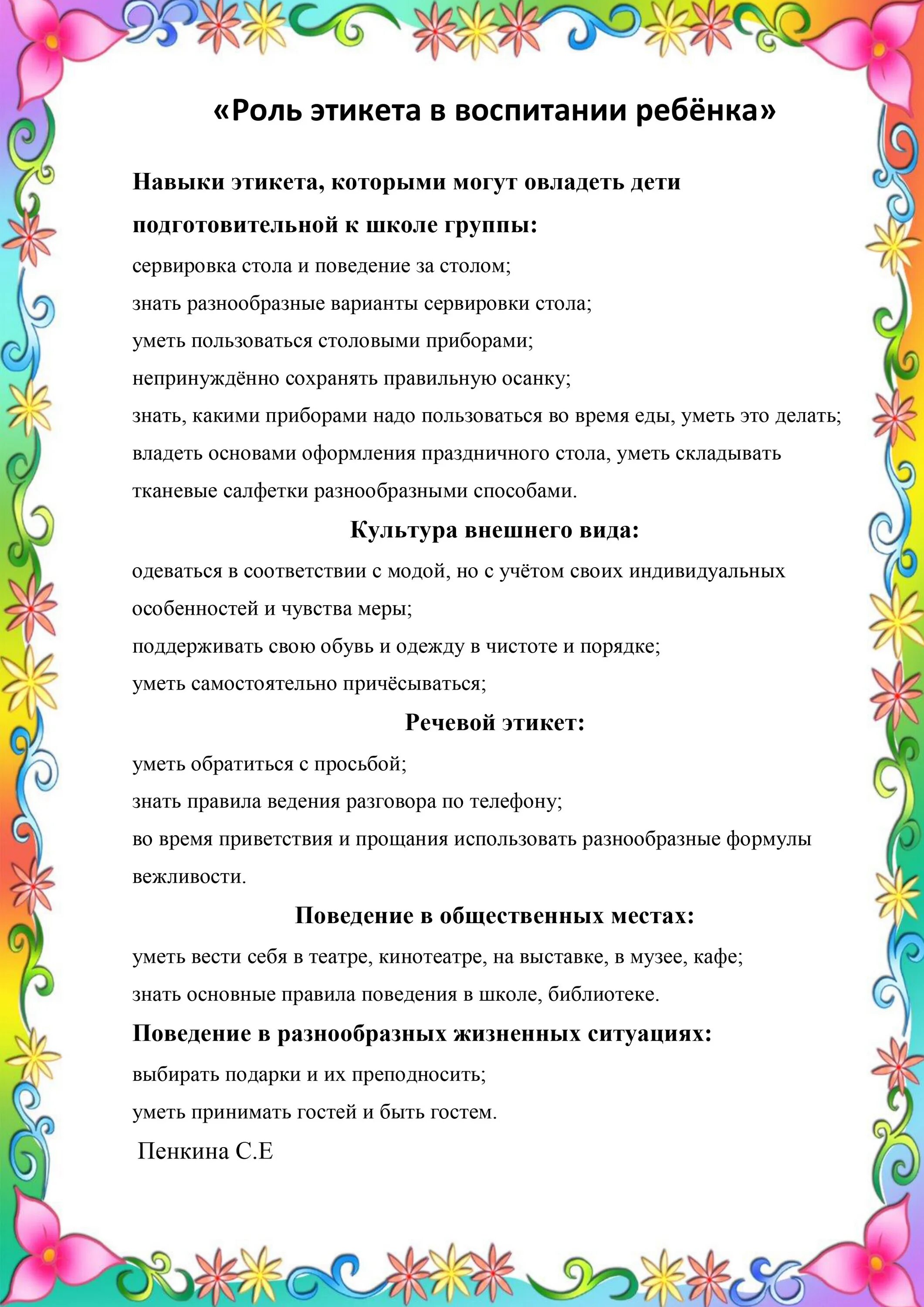 «Роль этикета в воспитании ребёнка»

Навыки этикета, которыми могут овладеть дети подготовительной к школе группы:

сервировка стола и поведение за столом;

знать разнообразные варианты сервировки стола;

уметь пользоваться столовыми приборами;

непринуждённо сохранять правильную осанку;

знать, какими приборами надо пользоваться во время еды, уметь это делать;

владеть основами оформления праздничного стола, уметь складывать тканевые салфетки разнообразными способами.

Культура внешнего вида:

одеваться в соответствии с модой, но с учётом своих индивидуальных особенностей и чувства меры;

поддерживать свою обувь и одежду в чистоте и порядке;

уметь самостоятельно причёсываться;

Речевой этикет:

уметь обратиться с просьбой;

знать правила ведения разговора по телефону;

во время приветствия и прощания использовать разнообразные формулы вежливости.

Поведение в общественных местах:

уметь вести себя в театре, кинотеатре, на выставке, в музее, кафе;

знать основные правила поведения в школе, библиотеке.

Поведение в разнообразных жизненных ситуациях:

выбирать подарки и их преподносить;

уметь принимать гостей и быть гостем.

Пенкина С.Е